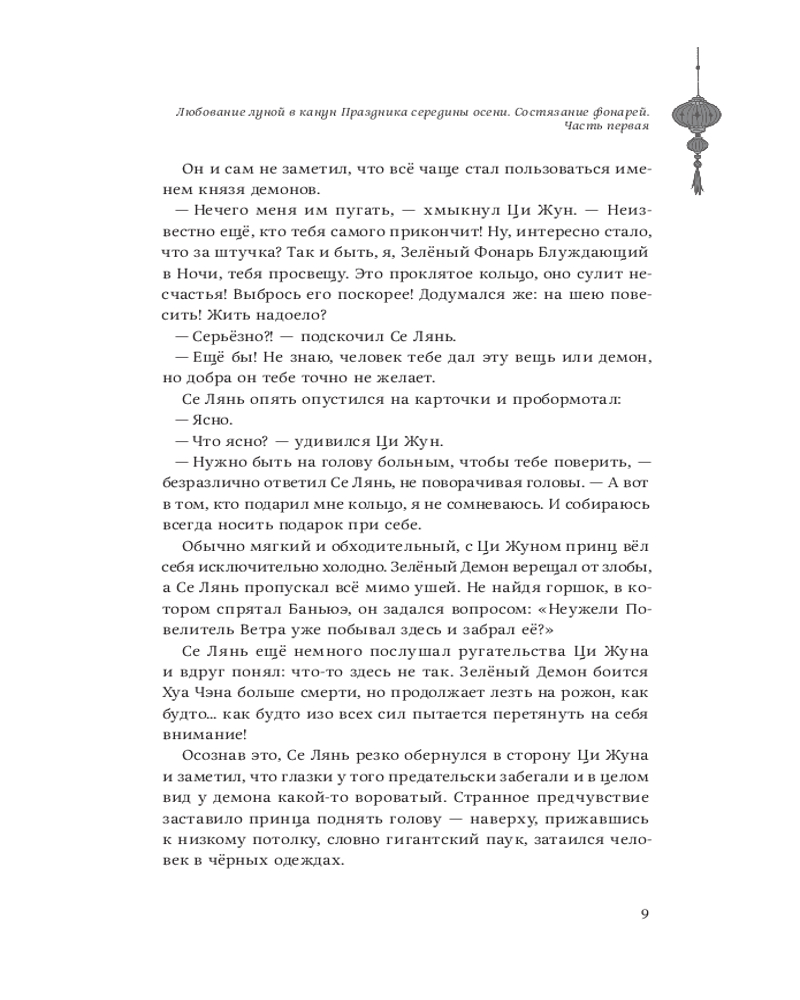 Любование луной в канун Праздника середины осени. Состязание фонарей. Часть первая

Он и сам не заметил, что всё чаще стал пользоваться именем князя демонов.

— Нечего меня им пугать, — хмыкнул Ци Жун. — Неизвестно ещё, кто тебя самого прикончит! Ну, интересно стало, что за штучка? Так и быть, я, Зелёный Фонарь Блуждающий в Ночи, тебя просвещу. Это проклятое кольцо, оно сулит несчастья! Выбрось его поскорее! Додумался же: на шею повесить! Жить надоело?

— Серьёзно?! — подскочил Се Лянь.

— Ещё бы! Не знаю, человек тебе дал эту вещь или демон, но добра он тебе точно не желает.

Се Лянь опять опустился на карточки и пробормотал:

— Ясно.

— Что ясно? — удивился Ци Жун.

— Нужно быть на голову больным, чтобы тебе поверить, — безразлично ответил Се Лянь, не поворачивая головы. — А вот в том, кто подарил мне кольцо, я не сомневаюсь. И собираюсь всегда носить подарок при себе.

Обычно мягкий и обходительный, с Ци Жуном принц вёл себя исключительно холодно. Зелёный Демон верещал от злобы, а Се Лянь пропускал всё мимо ушей. Не найдя горшок, в котором спрятал Баньюэ, он задался вопросом: «Неужели Повелитель Ветра уже побывал здесь и забрал её?»

Се Лянь ещё немного послушал ругательства Ци Жуна и вдруг понял: что-то здесь не так. Зелёный Демон боится Хуа Чэна больше смерти, но продолжает лезть на рожон, как будто... как будто изо всех сил пытается перетянуть на себя внимание!

Осознав это, Се Лянь резко обернулся в сторону Ци Жуна и заметил, что глазки у того предательски забегали и в целом вид у демона какой-то вороватый. Странное предчувствие заставило принца поднять голову — наверху, прижавшись к низкому потолку, словно гигантский паук, затаился человек в чёрных одеждах.

9